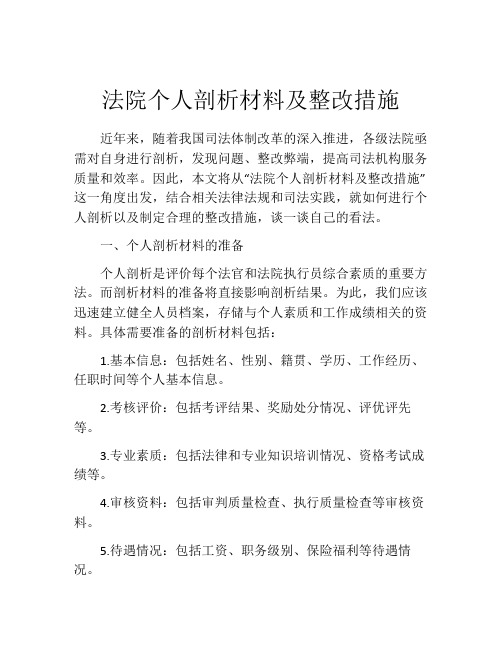 法院个人剖析材料及整改措施

近年来，随着我国司法体制改革的深入推进，各级法院亟需对自身进行剖析，发现问题、整改弊端，提高司法机构服务质量和效率。因此，本文将从“法院个人剖析材料及整改措施”这一角度出发，结合相关法律法规和司法实践，就如何进行个人剖析以及制定合理的整改措施，谈一谈自己的看法。

一、个人剖析材料的准备

个人剖析是评价每个法官和法院执行员综合素质的重要方法。而剖析材料的准备将直接影响剖析结果。为此，我们应该迅速建立健全人员档案，存储与个人素质和工作成绩相关的资料。具体需要准备的剖析材料包括：

1.基本信息：包括姓名、性别、籍贯、学历、工作经历、任职时间等个人基本信息。

2.考核评价：包括考评结果、奖励处分情况、评优评先等。

3.专业素质：包括法律和专业知识培训情况、资格考试成绩等。

4.审核资料：包括审判质量检查、执行质量检查等审核资料。

5.待遇情况：包括工资、职务级别、保险福利等待遇情况。